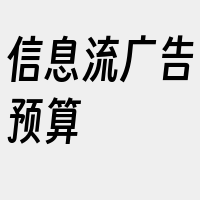 信息流广告预算